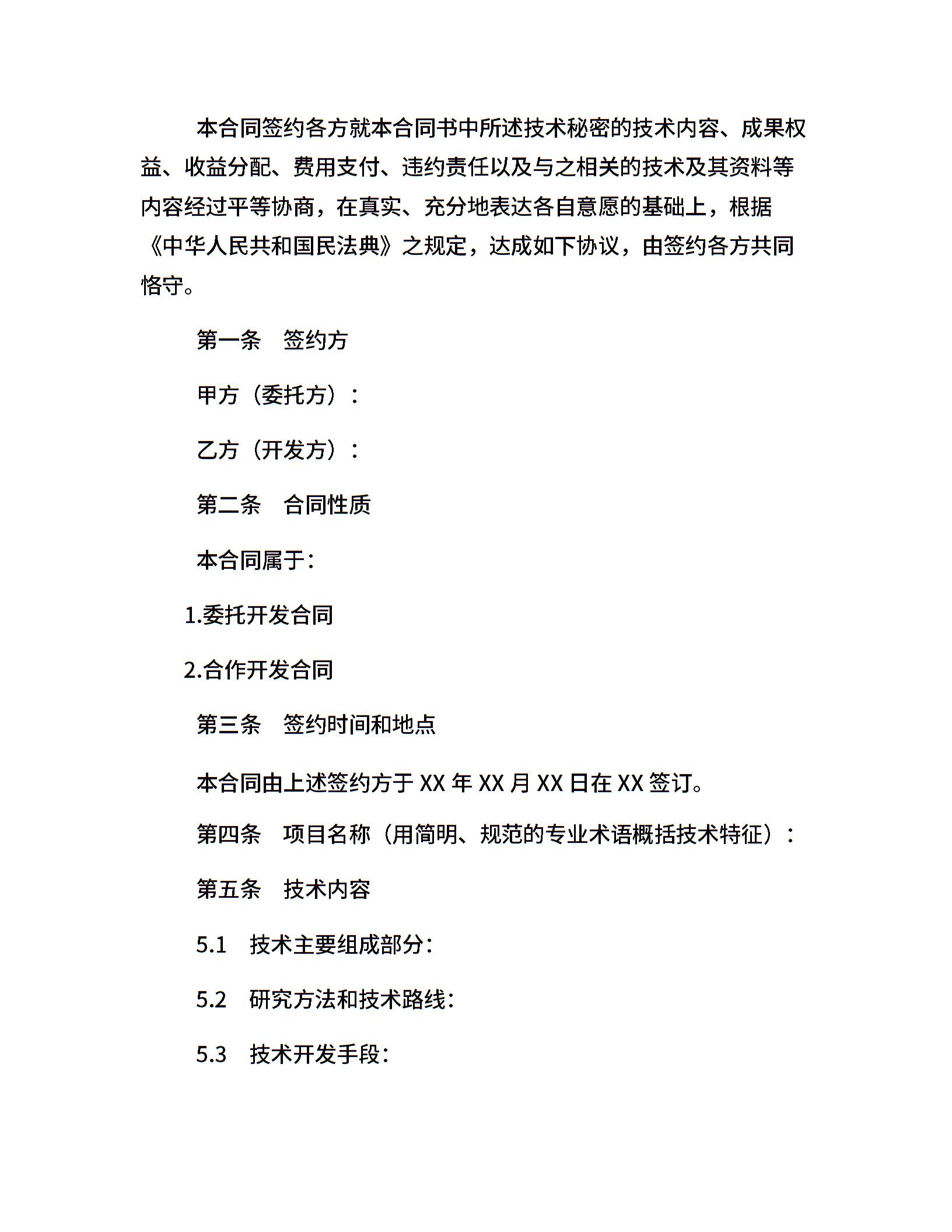 本合同签约各方就本合同书中所述技术秘密的技术内容、成果权益、收益分配、费用支付、违约责任以及与之相关的技术及其资料等内容经过平等协商，在真实、充分地表达各自意愿的基础上，根据《中华人民共和国民法典》之规定，达成如下协议，由签约各方共同恪守。

第一条　签约方

甲方（委托方）：

乙方（开发方）：

第二条　合同性质

本合同属于：

1.委托开发合同

2.合作开发合同

第三条　签约时间和地点

本合同由上述签约方于 XX 年 XX 月 XX 日在 XX 签订。

第四条　项目名称（用简明、规范的专业术语概括技术特征）：

第五条　技术内容

5.1　技术主要组成部分：

5.2　研究方法和技术路线：

5.3　技术开发手段：